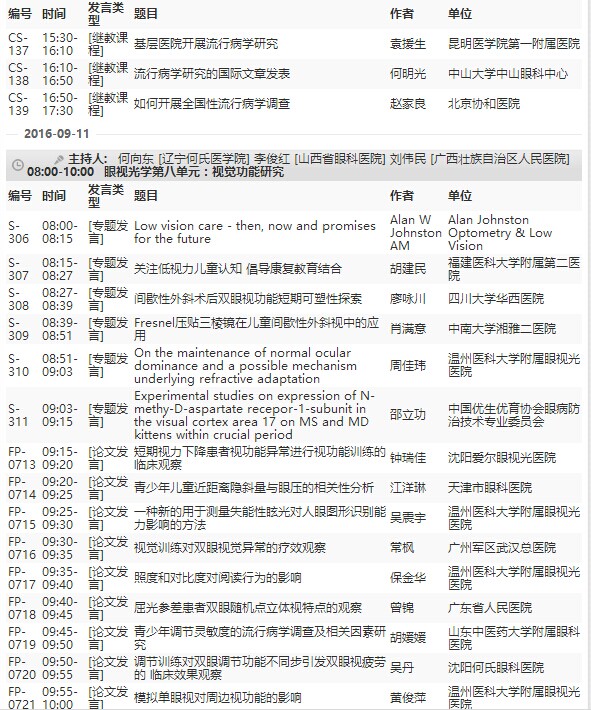 | 编号 | 时间 | 发言类型 | 题目 | 作者 | 单位 |
|---|---|---|---|---|---|
| CS-137 | 15:30-16:10 | [继教课程] | 基层医院开展流行病学研究 | 袁援生 | 昆明医学院第一附属医院 |
| CS-138 | 16:10-16:50 | [继教课程] | 流行病学研究的国际文章发表 | 何明光 | 中山大学中山眼科中心 |
| CS-139 | 16:50-17:30 | [继教课程] | 如何开展全国性流行病学调查 | 赵家良 | 北京协和医院 |

2016-09-11

主持人: 何向东 [辽宁何氏医学院] 李俊红 [山西省眼科医院] 刘伟民 [广西壮族自治区人民医院]
08:00-10:00 眼视光学第八单元：视觉功能研究

| 编号 | 时间 | 发言类型 | 题目 | 作者 | 单位 |
|---|---|---|---|---|---|
| S-306 | 08:00-08:15 | [专题发言] | Low vision care - then, now and promises for the future | Alan W Johnston AM | Alan Johnston Optometry & Low Vision |
| S-307 | 08:15-08:27 | [专题发言] | 关注低视力儿童认知 倡导康复教育结合 | 胡建民 | 福建医科大学附属第二医院 |
| S-308 | 08:27-08:39 | [专题发言] | 间歇性外斜术后双眼视功能短期可塑性探索 | 廖咏川 | 四川大学华西医院 |
| S-309 | 08:39-08:51 | [专题发言] | Fresnel压贴三棱镜在儿童间歇性外斜视中的应用 | 肖满意 | 中南大学湘雅二医院 |
| S-310 | 08:51-09:03 | [专题发言] | On the maintenance of normal ocular dominance and a possible mechanism underlying refractive adaptation | 周佳玮 | 温州医科大学附属眼视光医院 |
| S-311 | 09:03-09:15 | [专题发言] | Experimental studies on expression of N-methy-D-aspartate recepor-1-subunit in the visual cortex area 17 on MS and MD kittens within crucial period | 邵立功 | 中国优生优育协会眼病防治技术专业委员会 |
| FP-0713 | 09:15-09:20 | [论文发言] | 短期视力下降患者视功能异常进行视功能训练的临床观察 | 钟瑞佳 | 沈阳爱尔眼视光医院 |
| FP-0714 | 09:20-09:25 | [论文发言] | 青少年儿童近距离隐斜量与眼压的相关性分析 | 江洋琳 | 天津市眼科医院 |
| FP-0715 | 09:25-09:30 | [论文发言] | 一种新的用于测量失能性眩光对人眼图形识别能力影响的方法 | 吴震宇 | 温州医科大学附属眼视光医院 |
| FP-0716 | 09:30-09:35 | [论文发言] | 视觉训练对双眼视觉异常的疗效观察 | 常枫 | 广州军区武汉总医院 |
| FP-0717 | 09:35-09:40 | [论文发言] | 照度和对比度对阅读行为的影响 | 保金华 | 温州医科大学附属眼视光医院 |
| FP-0718 | 09:40-09:45 | [论文发言] | 屈光参差患者双眼随机点立体视特点的观察 | 曾锦 | 广东省人民医院 |
| FP-0719 | 09:45-09:50 | [论文发言] | 青少年调节灵敏度的流行病学调查及相关因素研究 | 胡媛媛 | 山东中医药大学附属眼科医院 |
| FP-0720 | 09:50-09:55 | [论文发言] | 调节训练对双眼调节功能不同步引发双眼视疲劳的 临床效果观察 | 吴丹 | 沈阳何氏眼科医院 |
| FP-0721 | 09:55-10:00 | [论文发言] | 模拟单眼视对周边视功能的影响 | 黄俊萍 | 温州医科大学附属眼视光医院 |